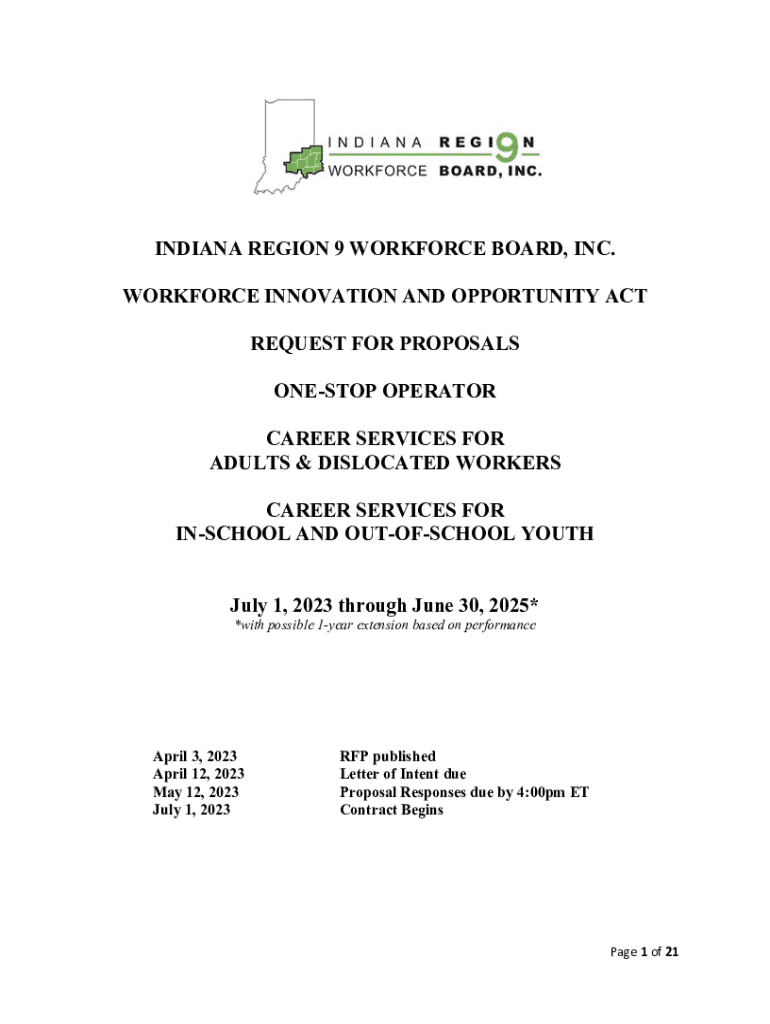 INDIANA REGION 9
WORKFORCE BOARD, INC.

INDIANA REGION 9 WORKFORCE BOARD, INC.

WORKFORCE INNOVATION AND OPPORTUNITY ACT

REQUEST FOR PROPOSALS

ONE-STOP OPERATOR

CAREER SERVICES FOR
ADULTS & DISLOCATED WORKERS

CAREER SERVICES FOR
IN-SCHOOL AND OUT-OF-SCHOOL YOUTH

July 1, 2023 through June 30, 2025*
*with possible 1-year extension based on performance

| | |
|---|---|
| April 3, 2023 | RFP published |
| April 12, 2023 | Letter of Intent due |
| May 12, 2023 | Proposal Responses due by 4:00pm ET |
| July 1, 2023 | Contract Begins |

Page 1 of 21